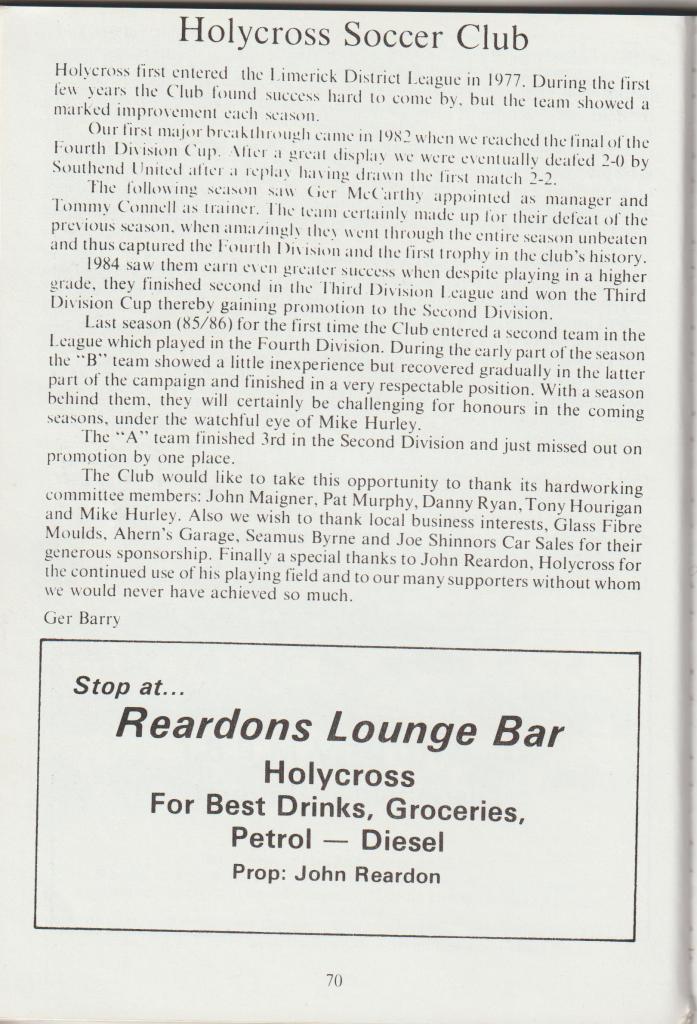 Holycross Soccer Club

Holycross first entered the Limerick District League in 1977. During the first few years the Club found success hard to come by, but the team showed a marked improvement each season.

Our first major breakthrough came in 1982 when we reached the final of the Fourth Division Cup. After a great display we were eventually deafed 2-0 by Southend United after a replay having drawn the first match 2-2.

The following season saw Ger McCarthy appointed as manager and Tommy Connell as trainer. The team certainly made up for their defeat of the previous season, when amazingly they went through the entire season unbeaten and thus captured the Fourth Division and the first trophy in the club's history.

1984 saw them earn even greater success when despite playing in a higher grade, they finished second in the Third Division League and won the Third Division Cup thereby gaining promotion to the Second Division.

Last season (85/86) for the first time the Club entered a second team in the League which played in the Fourth Division. During the early part of the season the "B" team showed a little inexperience but recovered gradually in the latter part of the campaign and finished in a very respectable position. With a season behind them, they will certainly be challenging for honours in the coming seasons, under the watchful eye of Mike Hurley.

The "A" team finished 3rd in the Second Division and just missed out on promotion by one place.

The Club would like to take this opportunity to thank its hardworking committee members: John Maigner, Pat Murphy, Danny Ryan, Tony Hourigan and Mike Hurley. Also we wish to thank local business interests, Glass Fibre Moulds, Ahern's Garage, Seamus Byrne and Joe Shinnors Car Sales for their generous sponsorship. Finally a special thanks to John Reardon, Holycross for the continued use of his playing field and to our many supporters without whom we would never have achieved so much.

Ger Barry

Stop at...

Reardons Lounge Bar

Holycross

For Best Drinks, Groceries,

Petrol — Diesel

Prop: John Reardon

70